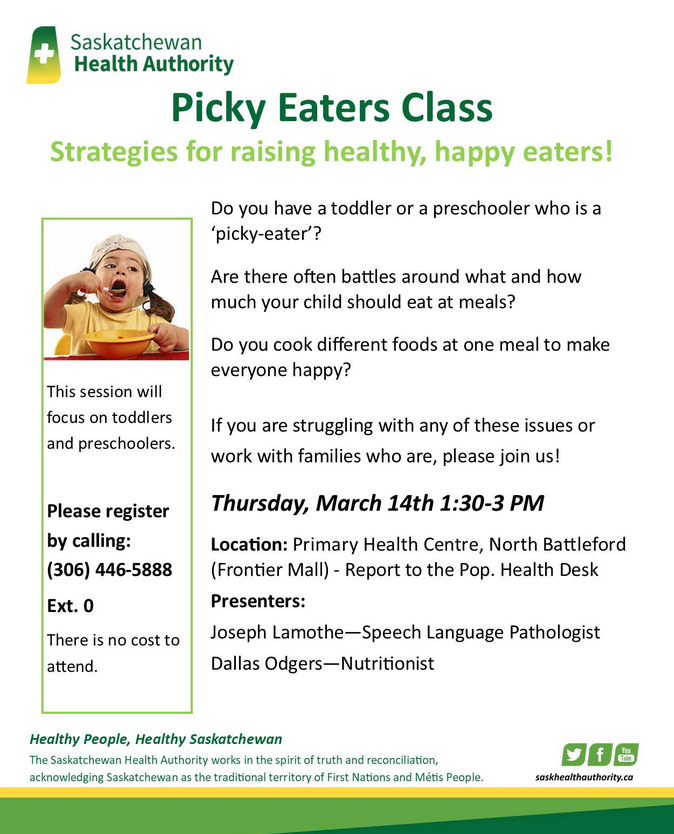 Saskatchewan
Health Authority

Picky Eaters Class

Strategies for raising healthy, happy eaters!

This session will focus on toddlers and preschoolers.

Please register by calling:
(306) 446-5888
Ext. 0

There is no cost to attend.

Do you have a toddler or a preschooler who is a 'picky-eater'?

Are there often battles around what and how much your child should eat at meals?

Do you cook different foods at one meal to make everyone happy?

If you are struggling with any of these issues or work with families who are, please join us!

Thursday, March 14th 1:30-3 PM

Location: Primary Health Centre, North Battleford (Frontier Mall) - Report to the Pop. Health Desk

Presenters:
Joseph Lamothe—Speech Language Pathologist
Dallas Odgers—Nutritionist

Healthy People, Healthy Saskatchewan

The Saskatchewan Health Authority works in the spirit of truth and reconciliation, acknowledging Saskatchewan as the traditional territory of First Nations and Métis People.

saskhealthauthority.ca